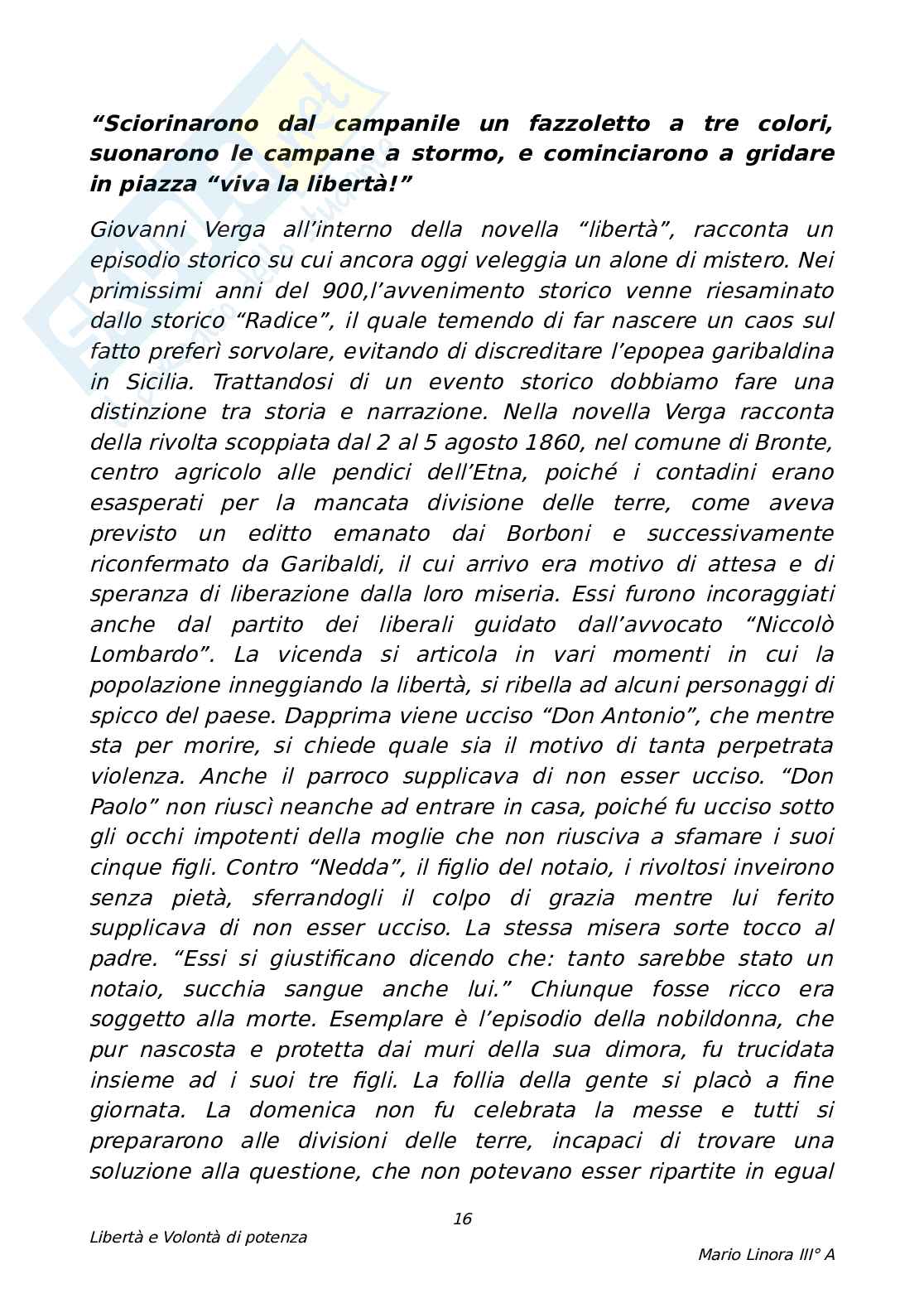 “Sciorinarono dal campanile un fazzoletto a tre colori, suonarono le campane a stormo, e cominciarono a gridare in piazza “viva la libertà!”

Giovanni Verga all’interno della novella “libertà”, racconta un episodio storico su cui ancora oggi veleggia un alone di mistero. Nei primissimi anni del 900,l’avvenimento storico venne riesaminato dallo storico “Radice”, il quale temendo di far nascere un caos sul fatto preferì sorvolare, evitando di discreditare l’epopea garibaldina in Sicilia. Trattandosi di un evento storico dobbiamo fare una distinzione tra storia e narrazione. Nella novella Verga racconta della rivolta scoppiata dal 2 al 5 agosto 1860, nel comune di Bronte, centro agricolo alle pendici dell’Etna, poiché i contadini erano esasperati per la mancata divisione delle terre, come aveva previsto un editto emanato dai Borboni e successivamente riconfermato da Garibaldi, il cui arrivo era motivo di attesa e di speranza di liberazione dalla loro miseria. Essi furono incoraggiati anche dal partito dei liberali guidato dall’avvocato “Niccolò Lombardo”. La vicenda si articola in vari momenti in cui la popolazione inneggiando la libertà, si ribella ad alcuni personaggi di spicco del paese. Dapprima viene ucciso “Don Antonio”, che mentre sta per morire, si chiede quale sia il motivo di tanta perpetrata violenza. Anche il parroco supplicava di non esser ucciso. “Don Paolo” non riuscì neanche ad entrare in casa, poiché fu ucciso sotto gli occhi impotenti della moglie che non riusciva a sfamare i suoi cinque figli. Contro “Nedda”, il figlio del notaio, i rivoltosi inveirono senza pietà, sferrandogli il colpo di grazia mentre lui ferito supplicava di non esser ucciso. La stessa misera sorte tocco al padre. “Essi si giustificano dicendo che: tanto sarebbe stato un notaio, succhia sangue anche lui.” Chiunque fosse ricco era soggetto alla morte. Esemplare è l’episodio della nobildonna, che pur nascosta e protetta dai muri della sua dimora, fu trucidata insieme ad i suoi tre figli. La follia della gente si placò a fine giornata. La domenica non fu celebrata la messe e tutti si prepararono alle divisioni delle terre, incapaci di trovare una soluzione alla questione, che non potevano esser ripartite in egual

16

Libertà e Volontà di potenza

Mario Linora III° A